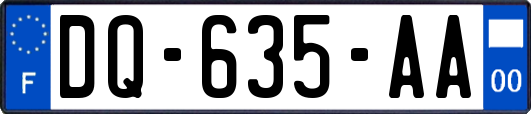 F
DQ-635-AA
00